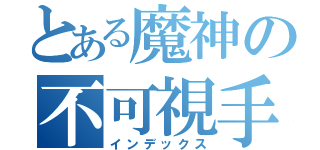 とある魔神の
不可視手
インデックス